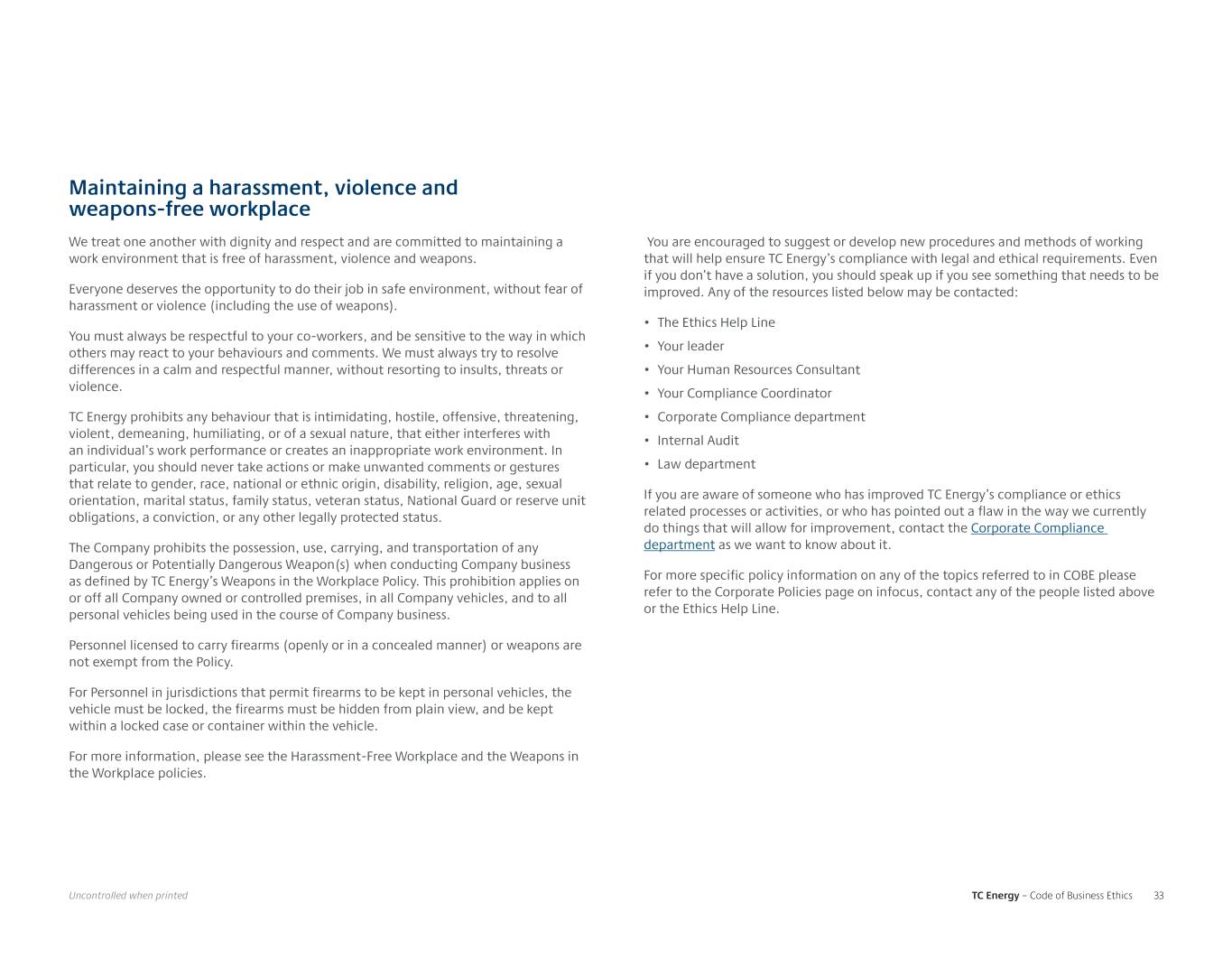 Maintaining a harassment, violence and weapons-free workplace

We treat one another with dignity and respect and are committed to maintaining a work environment that is free of harassment, violence and weapons.

Everyone deserves the opportunity to do their job in safe environment, without fear of harassment or violence (including the use of weapons).

You must always be respectful to your co-workers, and be sensitive to the way in which others may react to your behaviours and comments. We must always try to resolve differences in a calm and respectful manner, without resorting to insults, threats or violence.

TC Energy prohibits any behaviour that is intimidating, hostile, offensive, threatening, violent, demeaning, humiliating, or of a sexual nature, that either interferes with an individual's work performance or creates an inappropriate work environment. In particular, you should never take actions or make unwanted comments or gestures that relate to gender, race, national or ethnic origin, disability, religion, age, sexual orientation, marital status, family status, veteran status, National Guard or reserve unit obligations, a conviction, or any other legally protected status.

The Company prohibits the possession, use, carrying, and transportation of any Dangerous or Potentially Dangerous Weapon(s) when conducting Company business as defined by TC Energy's Weapons in the Workplace Policy. This prohibition applies on or off all Company owned or controlled premises, in all Company vehicles, and to all personal vehicles being used in the course of Company business.

Personnel licensed to carry firearms (openly or in a concealed manner) or weapons are not exempt from the Policy.

For Personnel in jurisdictions that permit firearms to be kept in personal vehicles, the vehicle must be locked, the firearms must be hidden from plain view, and be kept within a locked case or container within the vehicle.

For more information, please see the Harassment-Free Workplace and the Weapons in the Workplace policies.

You are encouraged to suggest or develop new procedures and methods of working that will help ensure TC Energy's compliance with legal and ethical requirements. Even if you don't have a solution, you should speak up if you see something that needs to be improved. Any of the resources listed below may be contacted:

• The Ethics Help Line
• Your leader
• Your Human Resources Consultant
• Your Compliance Coordinator
• Corporate Compliance department
• Internal Audit
• Law department

If you are aware of someone who has improved TC Energy's compliance or ethics related processes or activities, or who has pointed out a flaw in the way we currently do things that will allow for improvement, contact the Corporate Compliance department as we want to know about it.

For more specific policy information on any of the topics referred to in COBE please refer to the Corporate Policies page on infocus, contact any of the people listed above or the Ethics Help Line.

Uncontrolled when printed

TC Energy – Code of Business Ethics 33